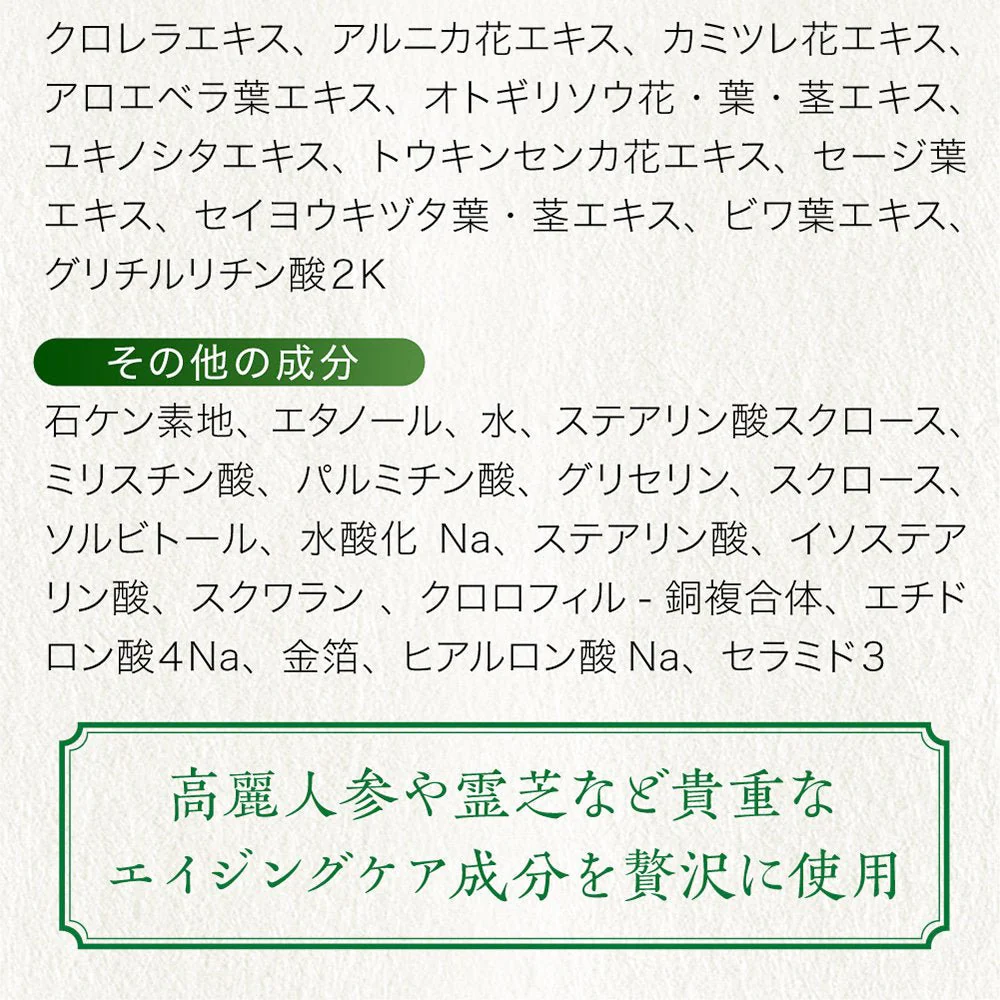 クロレラエキス、アルニカ花エキス、カミツレ花エキス、アロエベラ葉エキス、オトギリソウ花・葉・茎エキス、ユキノシタエキス、トウキンセンカ花エキス、セージ葉エキス、セイヨウキヅタ葉・茎エキス、ビワ葉エキス、グリチルリチン酸２K

その他の成分

石ケン素地、エタノール、水、ステアリン酸スクロース、ミリスチン酸、パルミチン酸、グリセリン、スクロース、ソルビトール、水酸化 Na、ステアリン酸、イソステアリン酸、スクワラン 、クロロフィル - 銅複合体、エチドロン酸４Na、金箔、ヒアルロン酸 Na、セラミド３

高麗人参や霊芝など貴重な
エイジングケア成分を贅沢に使用